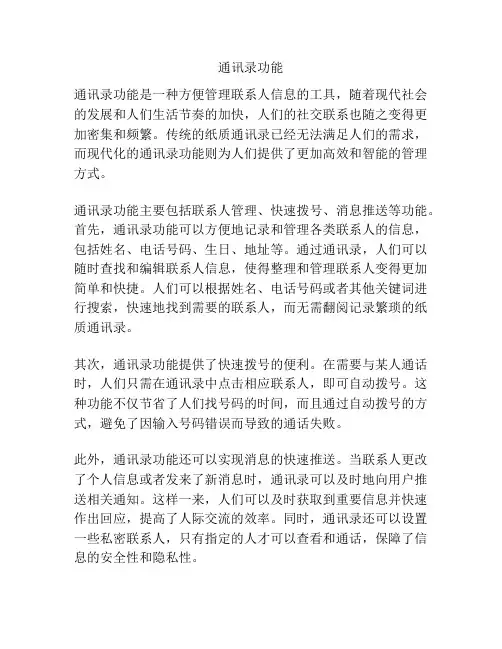 通讯录功能

通讯录功能是一种方便管理联系人信息的工具，随着现代社会的发展和人们生活节奏的加快，人们的社交联系也随之变得更加密集和频繁。传统的纸质通讯录已经无法满足人们的需求，而现代化的通讯录功能则为人们提供了更加高效和智能的管理方式。

通讯录功能主要包括联系人管理、快速拨号、消息推送等功能。首先，通讯录功能可以方便地记录和管理各类联系人的信息，包括姓名、电话号码、生日、地址等。通过通讯录，人们可以随时查找和编辑联系人信息，使得整理和管理联系人变得更加简单和快捷。人们可以根据姓名、电话号码或者其他关键词进行搜索，快速地找到需要的联系人，而无需翻阅记录繁琐的纸质通讯录。

其次，通讯录功能提供了快速拨号的便利。在需要与某人通话时，人们只需在通讯录中点击相应联系人，即可自动拨号。这种功能不仅节省了人们找号码的时间，而且通过自动拨号的方式，避免了因输入号码错误而导致的通话失败。

此外，通讯录功能还可以实现消息的快速推送。当联系人更改了个人信息或者发来了新消息时，通讯录可以及时地向用户推送相关通知。这样一来，人们可以及时获取到重要信息并快速作出回应，提高了人际交流的效率。同时，通讯录还可以设置一些私密联系人，只有指定的人才可以查看和通话，保障了信息的安全性和隐私性。